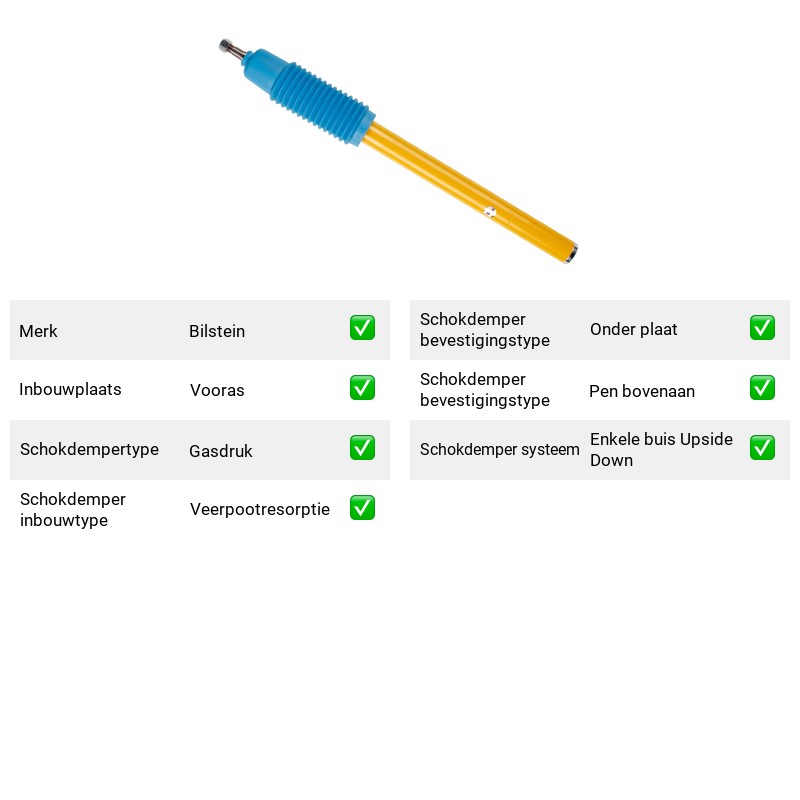 Merk Bilstein ☑

Inbouwplaats Vooras ☑

Schokdempertype Gasdruk ☑

Schokdemper inbouwtype Veerpootresorptie ☑

Schokdemper bevestigingstype Onder plaat ☑

Schokdemper bevestigingstype Pen bovenaan ☑

Schokdemper systeem Enkele buis Upside Down ☑